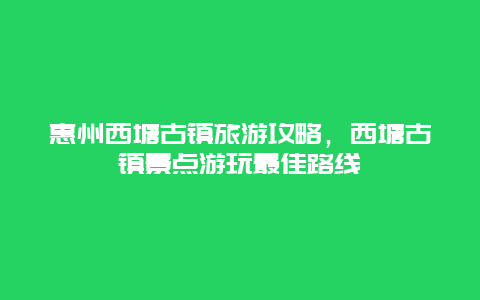 惠州西塘古镇旅游攻略，西塘古镇景点游玩最佳路线